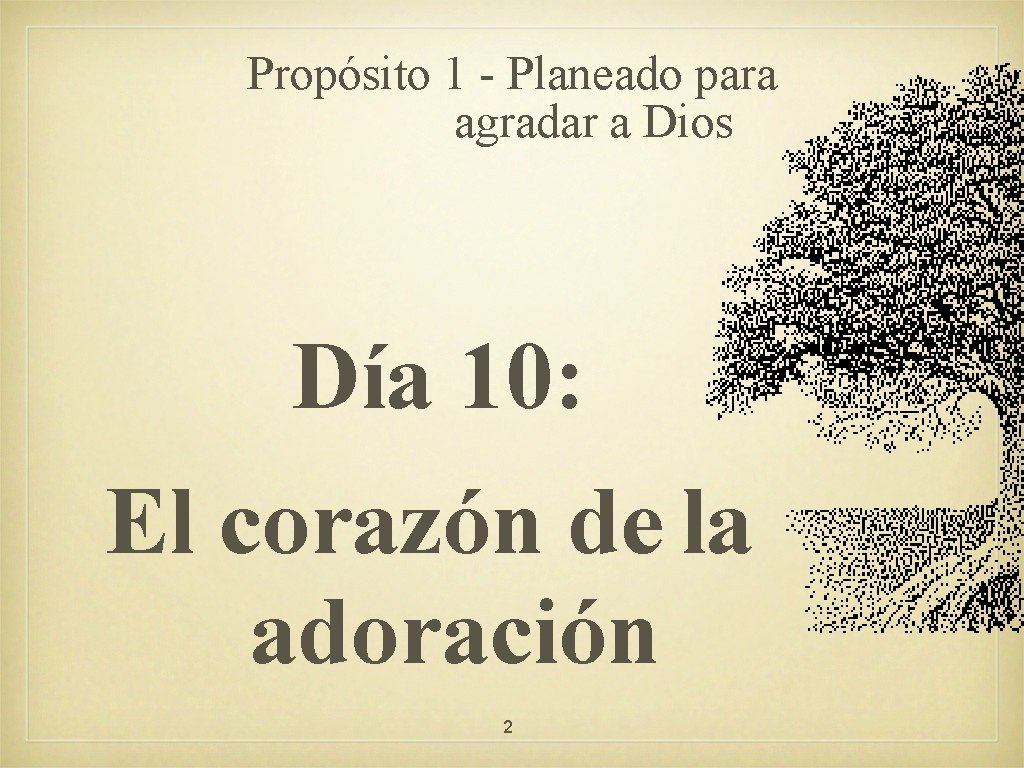 Propósito 1 - Planeado para agradar a Dios

Día 10:

El corazón de la adoración

2